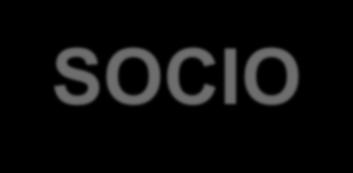 SOCIO